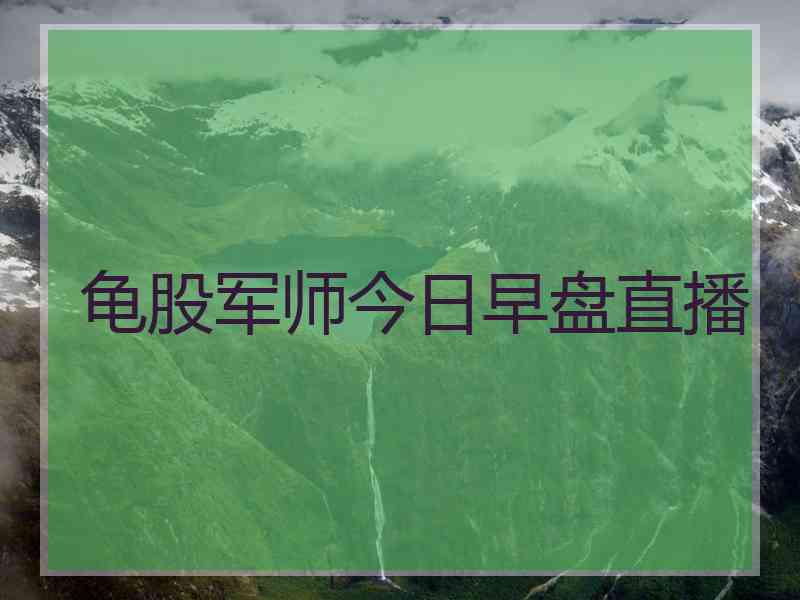 龟股军师今日早盘直播